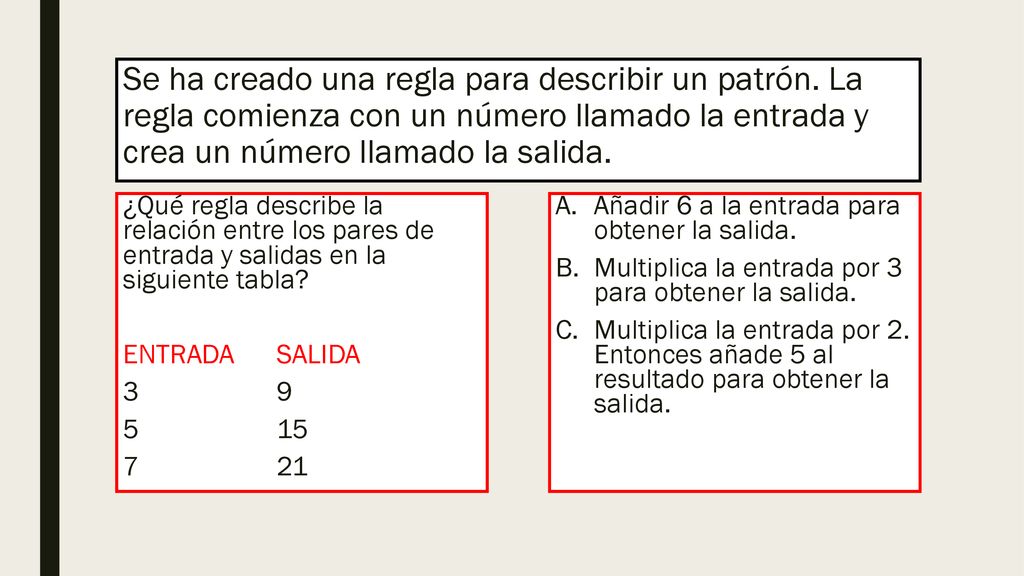 Se ha creado una regla para describir un patrón. La regla comienza con un número llamado la entrada y crea un número llamado la salida.

¿Qué regla describe la relación entre los pares de entrada y salidas en la siguiente tabla?

| ENTRADA | SALIDA |
|---|---|
| 3 | 9 |
| 5 | 15 |
| 7 | 21 |

A. Añadir 6 a la entrada para obtener la salida.
B. Multiplica la entrada por 3 para obtener la salida.
C. Multiplica la entrada por 2. Entonces añade 5 al resultado para obtener la salida.